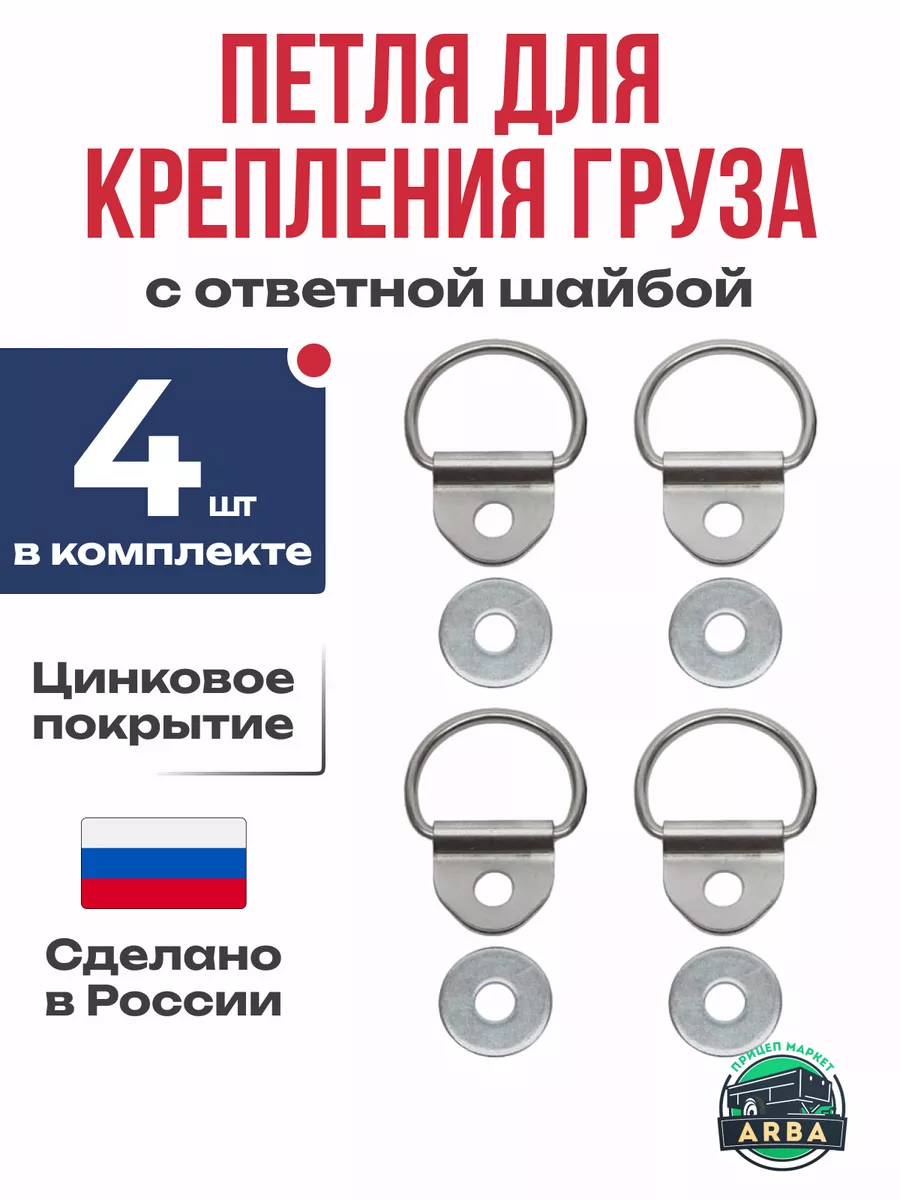 ПЕТЛЯ ДЛЯ КРЕПЛЕНИЯ ГРУЗА

с ответной шайбой

4 шт

в комплекте

Цинковое покрытие

Сделано в России

ПРИЦЕП МАРКЕТ

ARBA